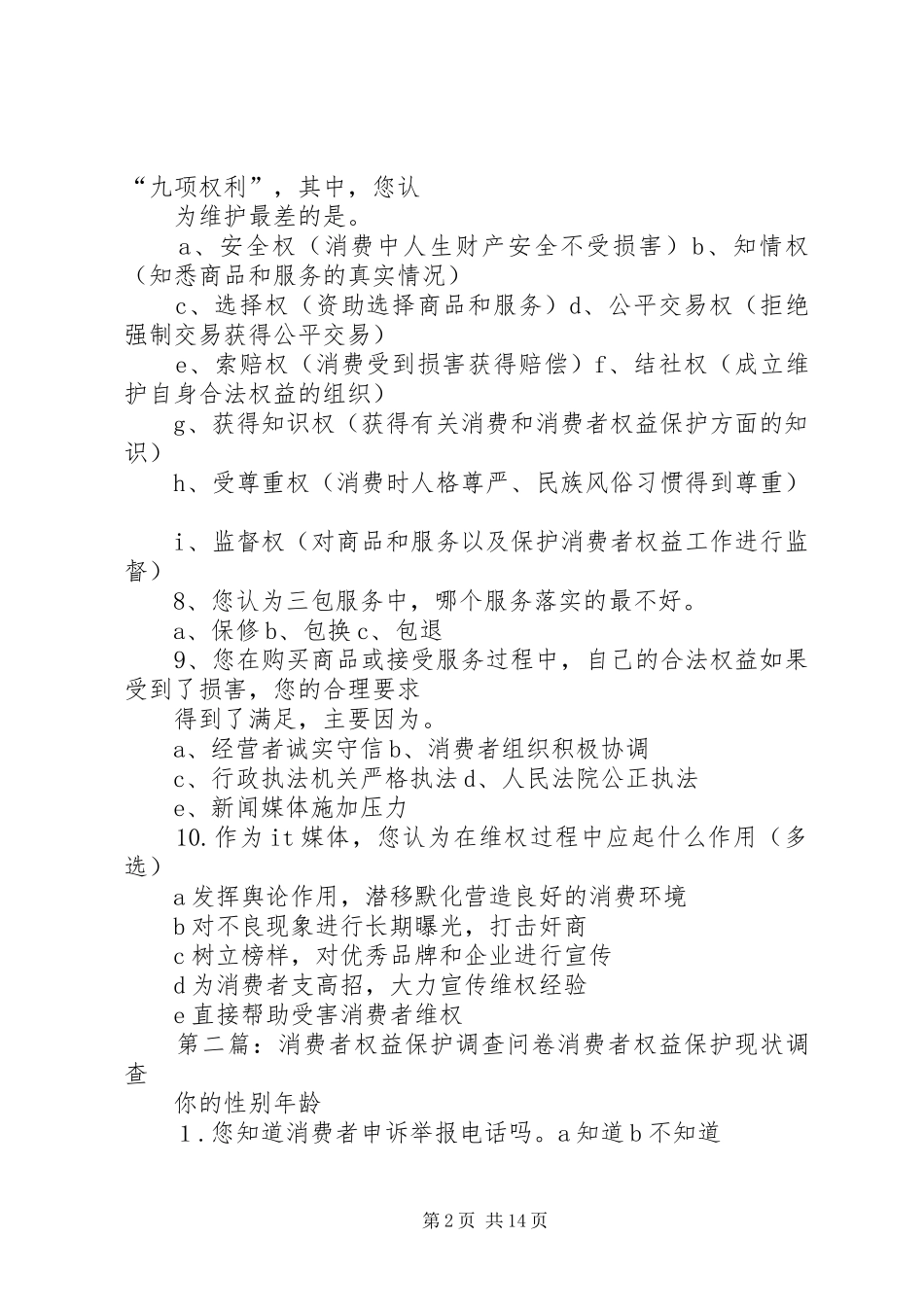 “九项权利”，其中，您认

为维护最差的是。

a、安全权（消费中人生财产安全不受损害）b、知情权（知悉商品和服务的真实情况）

c、选择权（资助选择商品和服务）d、公平交易权（拒绝强制交易获得公平交易）

e、索赔权（消费受到损害获得赔偿）f、结社权（成立维护自身合法权益的组织）

g、获得知识权（获得有关消费和消费者权益保护方面的知识）

h、受尊重权（消费时人格尊严、民族风俗习惯得到尊重）

i、监督权（对商品和服务以及保护消费者权益工作进行监督）

8、您认为三包服务中，哪个服务落实的最不好。

a、保修b、包换c、包退

9、您在购买商品或接受服务过程中，自己的合法权益如果受到了损害，您的合理要求

得到了满足，主要因为。

a、经营者诚实守信b、消费者组织积极协调

c、行政执法机关严格执法d、人民法院公正执法

e、新闻媒体施加压力

10.作为it媒体，您认为在维权过程中应起什么作用（多选）

a发挥舆论作用，潜移默化营造良好的消费环境

b对不良现象进行长期曝光，打击奸商

c树立榜样，对优秀品牌和企业进行宣传

d为消费者支高招，大力宣传维权经验

e直接帮助受害消费者维权

第二篇：消费者权益保护调查问卷消费者权益保护现状调查

你的性别年龄

1.您知道消费者申诉举报电话吗。a知道b不知道

第2页 共14页